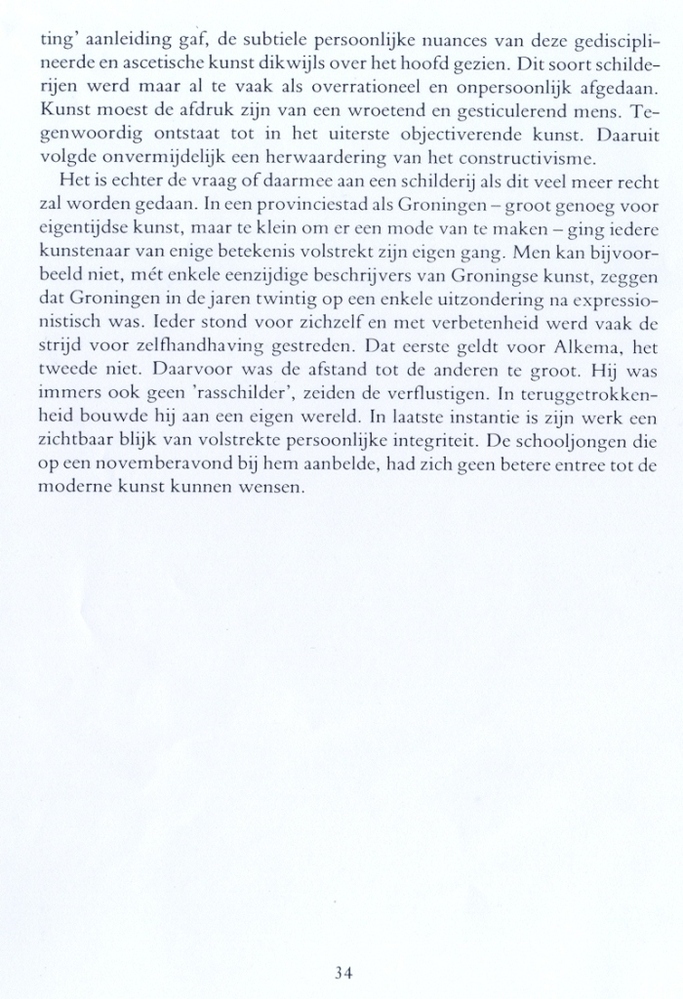 ting' aanleiding gaf, de subtiele persoonlijke nuances van deze gedisciplineerde en ascetische kunst dikwijls over het hoofd gezien. Dit soort schilderijen werd maar al te vaak als overrationeel en onpersoonlijk afgedaan. Kunst moest de afdruk zijn van een wroetend en gesticulerend mens. Tegenwoordig ontstaat tot in het uiterste objectiverende kunst. Daaruit volgde onvermijdelijk een herwaardering van het constructivisme.

Het is echter de vraag of daarmee aan een schilderij als dit veel meer recht zal worden gedaan. In een provinciestad als Groningen – groot genoeg voor eigentijdse kunst, maar te klein om er een mode van te maken – ging iedere kunstenaar van enige betekenis volstrekt zijn eigen gang. Men kan bijvoorbeeld niet, mét enkele eenzijdige beschrijvers van Groningse kunst, zeggen dat Groningen in de jaren twintig op een enkele uitzondering na expressionistisch was. Ieder stond voor zichzelf en met verbetenheid werd vaak de strijd voor zelfhandhaving gestreden. Dat eerste geldt voor Alkema, het tweede niet. Daarvoor was de afstand tot de anderen te groot. Hij was immers ook geen 'rasschilder', zeiden de verflustigen. In teruggetrokkenheid bouwde hij aan een eigen wereld. In laatste instantie is zijn werk een zichtbaar blijk van volstrekte persoonlijke integriteit. De schooljongen die op een novemberavond bij hem aanbelde, had zich geen betere entree tot de moderne kunst kunnen wensen.

34